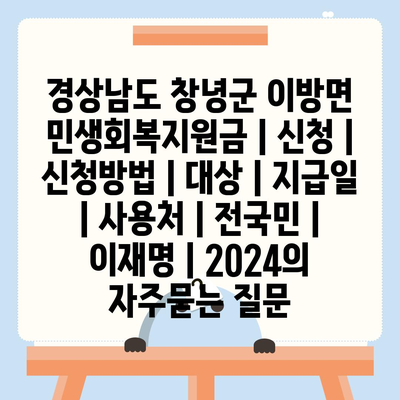 경상남도 창녕군 이방면 민생회복지원금 | 신청 | 신청방법 | 대상 | 지급일 | 사용처 | 전국민 | 이재명 | 2024의 자주묻는 질문